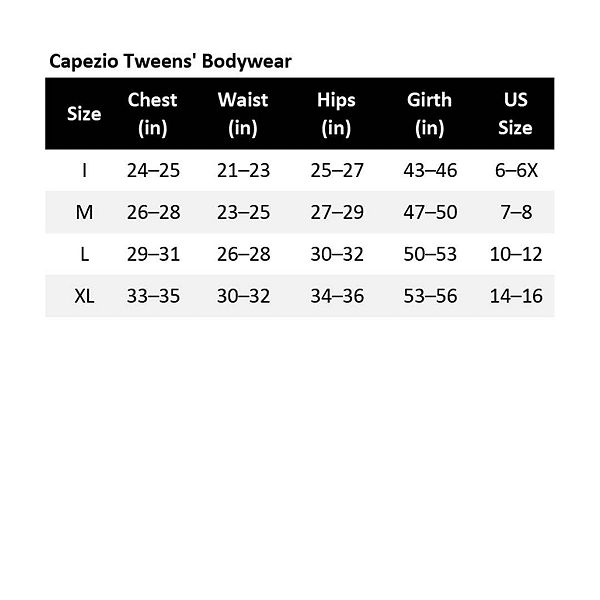 Capezio Tweens' Bodywear

| Size | Chest (in) | Waist (in) | Hips (in) | Girth (in) | US Size |
|---|---|---|---|---|---|
| I | 24–25 | 21–23 | 25–27 | 43–46 | 6–6X |
| M | 26–28 | 23–25 | 27–29 | 47–50 | 7–8 |
| L | 29–31 | 26–28 | 30–32 | 50–53 | 10–12 |
| XL | 33–35 | 30–32 | 34–36 | 53–56 | 14–16 |